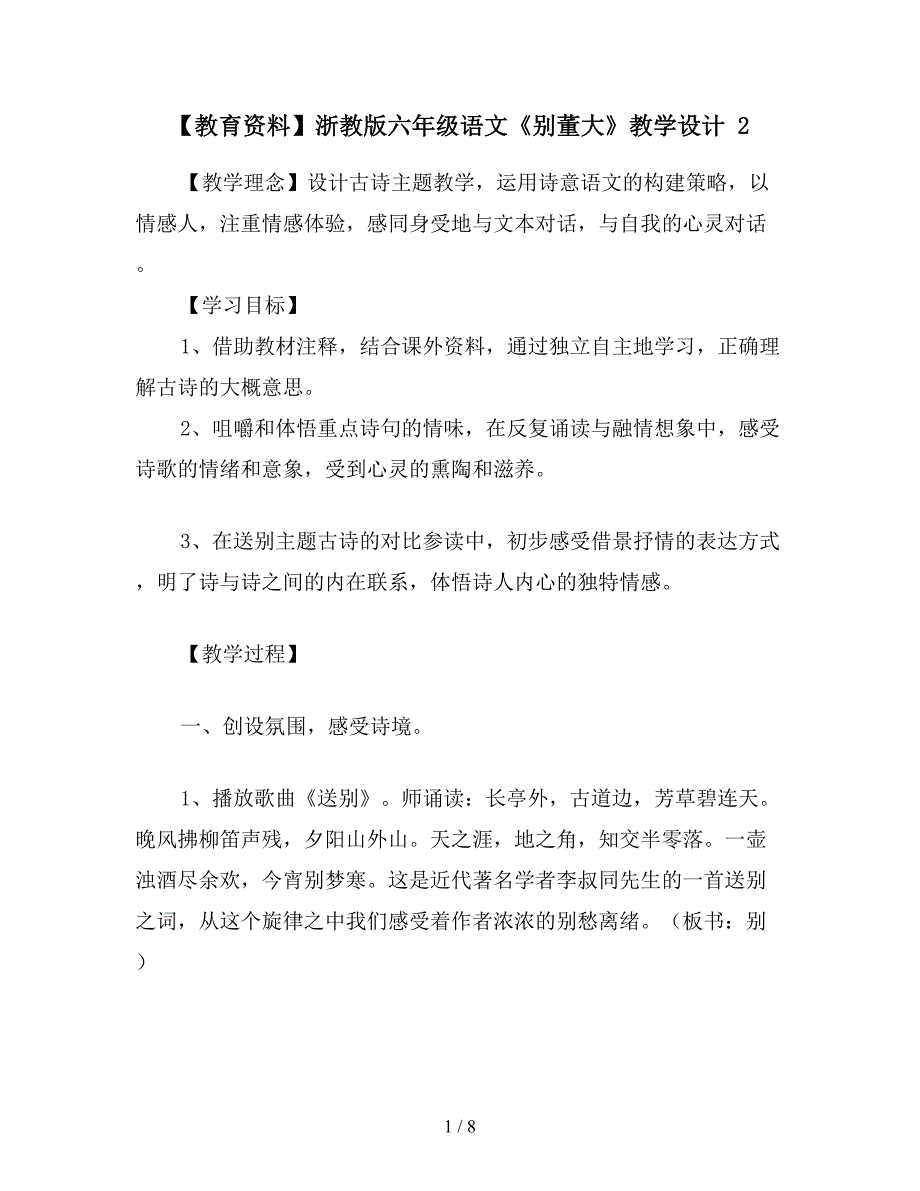 【教育资料】浙教版六年级语文《别董大》教学设计 2

【教学理念】设计古诗主题教学，运用诗意语文的构建策略，以情感人，注重情感体验，感同身受地与文本对话，与自我的心灵对话。

【学习目标】

1、借助教材注释，结合课外资料，通过独立自主地学习，正确理解古诗的大概意思。

2、咀嚼和体悟重点诗句的情味，在反复诵读与融情想象中，感受诗歌的情绪和意象，受到心灵的熏陶和滋养。

3、在送别主题古诗的对比参读中，初步感受借景抒情的表达方式，明了诗与诗之间的内在联系，体悟诗人内心的独特情感。

【教学过程】

一、创设氛围，感受诗境。

1、播放歌曲《送别》。师诵读：长亭外，古道边，芳草碧连天。晚风拂柳笛声残，夕阳山外山。天之涯，地之角，知交半零落。一壶浊酒尽余欢，今宵别梦寒。这是近代著名学者李叔同先生的一首送别之词，从这个旋律之中我们感受着作者浓浓的别愁离绪。（板书：别）

1 / 8